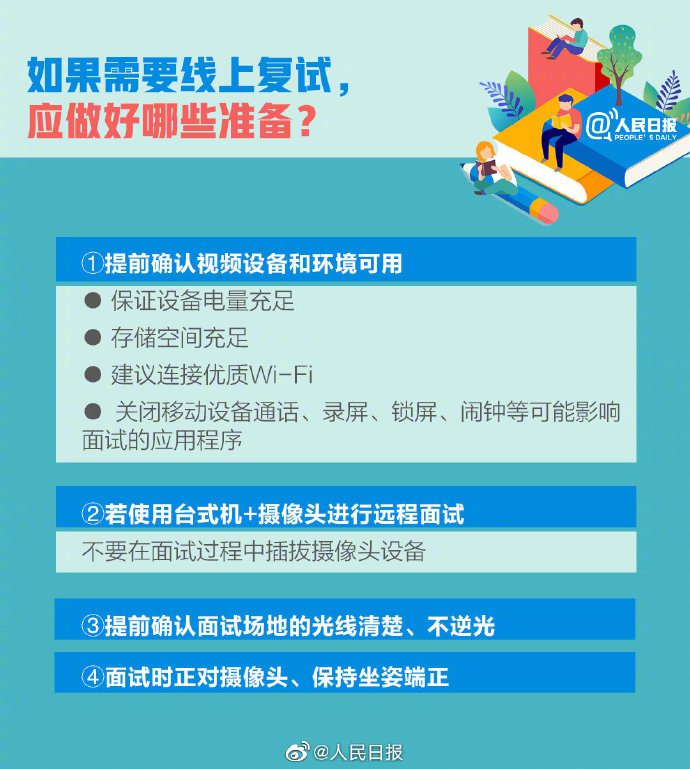 如果需要线上复试，
应做好哪些准备？

@人民日报
PEOPLE'S DAILY

①提前确认视频设备和环境可用

● 保证设备电量充足

● 存储空间充足

● 建议连接优质Wi-Fi

● 关闭移动设备通话、录屏、锁屏、闹钟等可能影响面试的应用程序

②若使用台式机+摄像头进行远程面试

不要在面试过程中插拔摄像头设备

③提前确认面试场地的光线清楚、不逆光

④面试时正对摄像头、保持坐姿端正

@人民日报